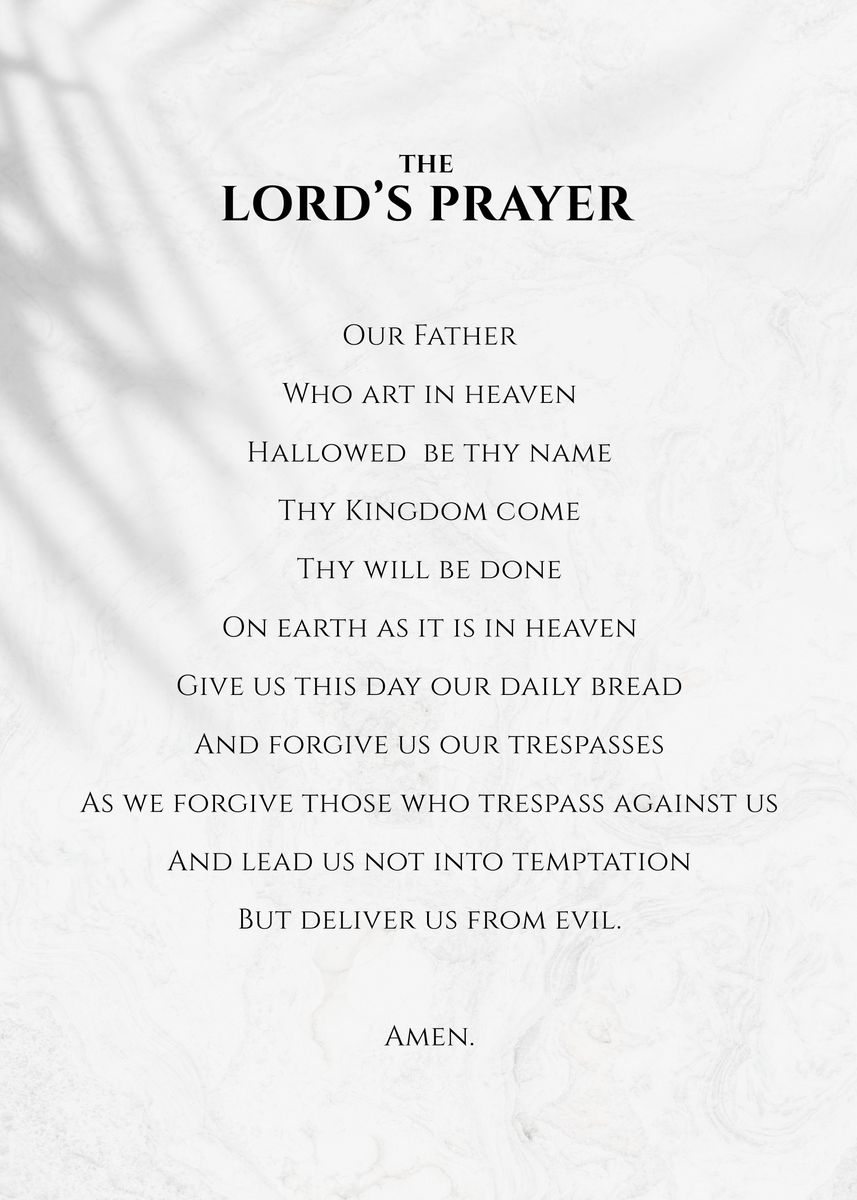 THE
LORD'S PRAYER

Our Father
Who art in heaven
Hallowed be thy name
Thy Kingdom come
Thy will be done
On earth as it is in heaven
Give us this day our daily bread
And forgive us our trespasses
As we forgive those who trespass against us
And lead us not into temptation
But deliver us from evil.

Amen.